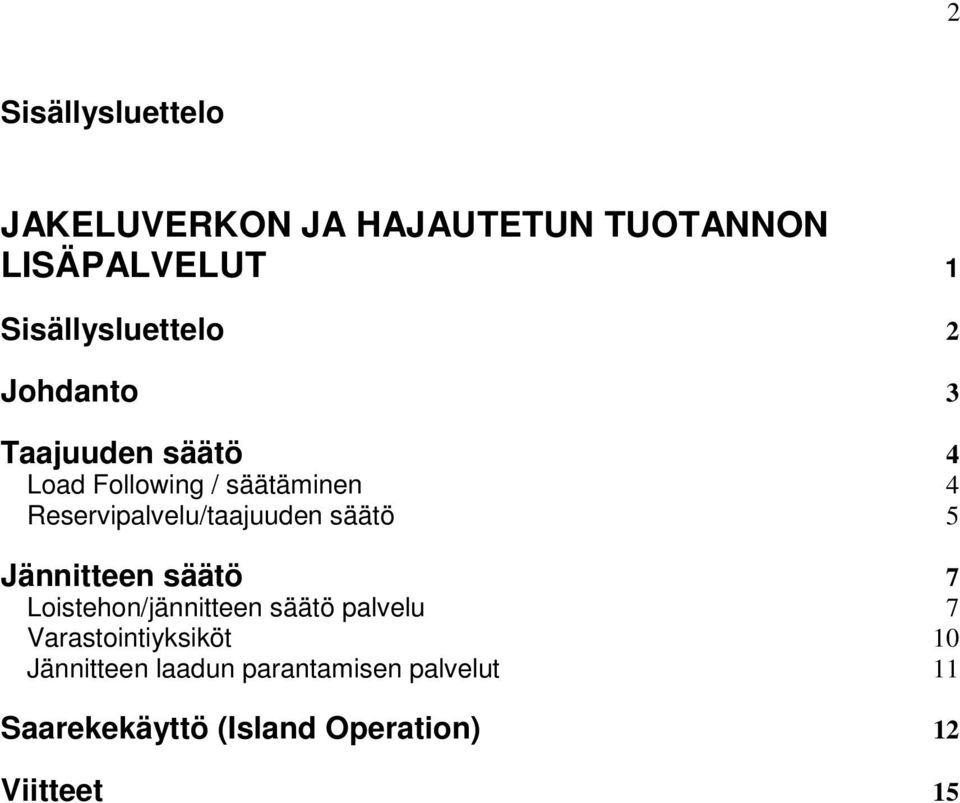 2

Sisällysluettelo

JAKELUVERKON JA HAJAUTETUN TUOTANNON LISÄPALVELUT 1

Sisällysluettelo 2

Johdanto 3

Taajuuden säätö 4
Load Following / säätäminen 4
Reservipalvelu/taajuuden säätö 5

Jännitteen säätö 7
Loistehon/jännitteen säätö palvelu 7
Varastointiyksiköt 10
Jännitteen laadun parantamisen palvelut 11

Saarekekäyttö (Island Operation) 12

Viitteet 15